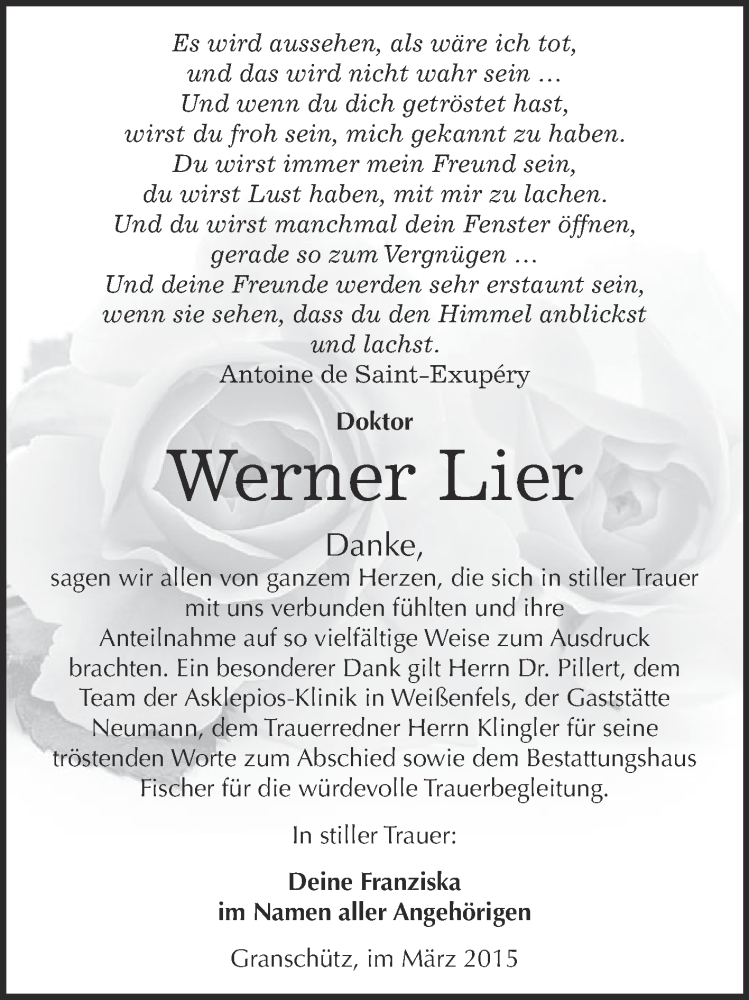 Es wird aussehen, als wäre ich tot,
und das wird nicht wahr sein …
Und wenn du dich getröstet hast,
wirst du froh sein, mich gekannt zu haben.
Du wirst immer mein Freund sein,
du wirst Lust haben, mit mir zu lachen.
Und du wirst manchmal dein Fenster öffnen,
gerade so zum Vergnügen …
Und deine Freunde werden sehr erstaunt sein,
wenn sie sehen, dass du den Himmel anblickst
und lachst.
Antoine de Saint-Exupéry

Doktor

Werner Lier

Danke,

sagen wir allen von ganzem Herzen, die sich in stiller Trauer mit uns verbunden fühlten und ihre Anteilnahme auf so vielfältige Weise zum Ausdruck brachten. Ein besonderer Dank gilt Herrn Dr. Pillert, dem Team der Asklepios-Klinik in Weißenfels, der Gaststätte Neumann, dem Trauerredner Herrn Klingler für seine tröstenden Worte zum Abschied sowie dem Bestattungshaus Fischer für die würdevolle Trauerbegleitung.

In stiller Trauer:

Deine Franziska
im Namen aller Angehörigen

Granschütz, im März 2015